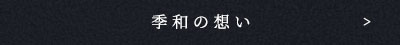 季和の想い

>